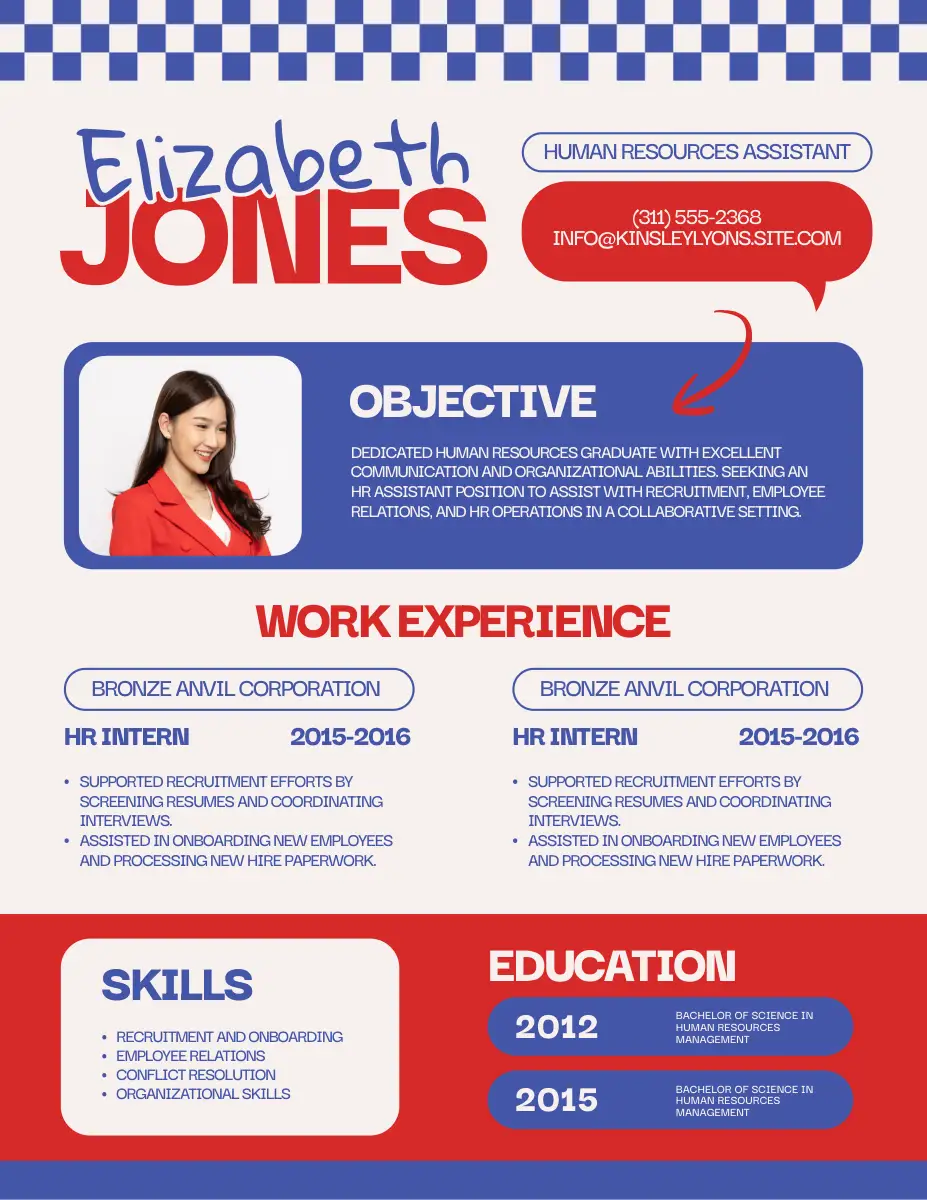 Elizabeth
JONES

HUMAN RESOURCES ASSISTANT

(311) 555-2368
INFO@KINSLEYLYONS.SITE.COM

OBJECTIVE

DEDICATED HUMAN RESOURCES GRADUATE WITH EXCELLENT COMMUNICATION AND ORGANIZATIONAL ABILITIES. SEEKING AN HR ASSISTANT POSITION TO ASSIST WITH RECRUITMENT, EMPLOYEE RELATIONS, AND HR OPERATIONS IN A COLLABORATIVE SETTING.

WORK EXPERIENCE

BRONZE ANVIL CORPORATION

HR INTERN 2015-2016

• SUPPORTED RECRUITMENT EFFORTS BY SCREENING RESUMES AND COORDINATING INTERVIEWS.
• ASSISTED IN ONBOARDING NEW EMPLOYEES AND PROCESSING NEW HIRE PAPERWORK.

BRONZE ANVIL CORPORATION

HR INTERN 2015-2016

• SUPPORTED RECRUITMENT EFFORTS BY SCREENING RESUMES AND COORDINATING INTERVIEWS.
• ASSISTED IN ONBOARDING NEW EMPLOYEES AND PROCESSING NEW HIRE PAPERWORK.

SKILLS

• RECRUITMENT AND ONBOARDING
• EMPLOYEE RELATIONS
• CONFLICT RESOLUTION
• ORGANIZATIONAL SKILLS

EDUCATION

2012 BACHELOR OF SCIENCE IN HUMAN RESOURCES MANAGEMENT

2015 BACHELOR OF SCIENCE IN HUMAN RESOURCES MANAGEMENT